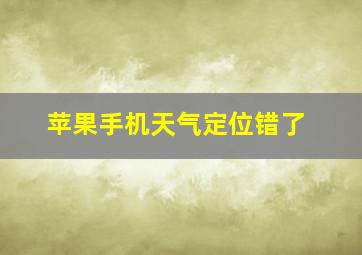 苹果手机天气定位错了